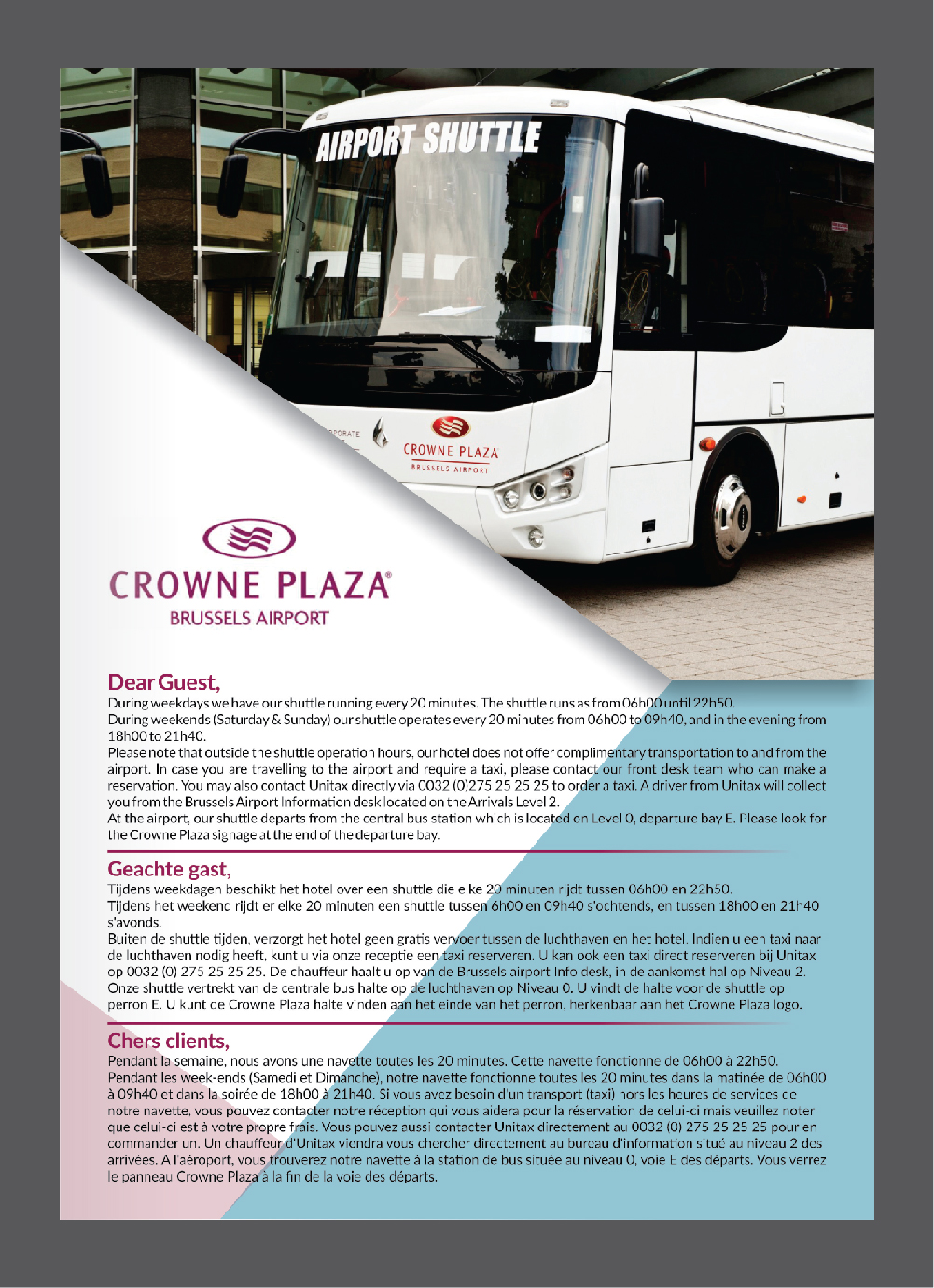 AIRPORT SHUTTLE

CROWNE PLAZA
BRUSSELS AIRPORT

CROWNE PLAZA®
BRUSSELS AIRPORT

Dear Guest,
During weekdays we have our shuttle running every 20 minutes. The shuttle runs as from 06h00 until 22h50.
During weekends (Saturday & Sunday) our shuttle operates every 20 minutes from 06h00 to 09h40, and in the evening from 18h00 to 21h40.
Please note that outside the shuttle operation hours, our hotel does not offer complimentary transportation to and from the airport. In case you are travelling to the airport and require a taxi, please contact our front desk team who can make a reservation. You may also contact Unitax directly via 0032 (0)275 25 25 25 to order a taxi. A driver from Unitax will collect you from the Brussels Airport Information desk located on the Arrivals Level 2.
At the airport, our shuttle departs from the central bus station which is located on Level 0, departure bay E. Please look for the Crowne Plaza signage at the end of the departure bay.

Geachte gast,
Tijdens weekdagen beschikt het hotel over een shuttle die elke 20 minuten rijdt tussen 06h00 en 22h50.
Tijdens het weekend rijdt er elke 20 minuten een shuttle tussen 6h00 en 09h40 s'ochtends, en tussen 18h00 en 21h40 s'avonds.
Buiten de shuttle tijden, verzorgt het hotel geen gratis vervoer tussen de luchthaven en het hotel. Indien u een taxi naar de luchthaven nodig heeft, kunt u via onze receptie een taxi reserveren. U kan ook een taxi direct reserveren bij Unitax op 0032 (0) 275 25 25 25. De chauffeur haalt u op van de Brussels airport Info desk, in de aankomst hal op Niveau 2.
Onze shuttle vertrekt van de centrale bus halte op de luchthaven op Niveau 0. U vindt de halte voor de shuttle op perron E. U kunt de Crowne Plaza halte vinden aan het einde van het perron, herkenbaar aan het Crowne Plaza logo.

Chers clients,
Pendant la semaine, nous avons une navette toutes les 20 minutes. Cette navette fonctionne de 06h00 à 22h50.
Pendant les week-ends (Samedi et Dimanche), notre navette fonctionne toutes les 20 minutes dans la matinée de 06h00 à 09h40 et dans la soirée de 18h00 à 21h40. Si vous avez besoin d'un transport (taxi) hors les heures de services de notre navette, vous pouvez contacter notre réception qui vous aidera pour la réservation de celui-ci mais veuillez noter que celui-ci est à votre propre frais. Vous pouvez aussi contacter Unitax directement au 0032 (0) 275 25 25 25 pour en commander un. Un chauffeur d'Unitax viendra vous chercher directement au bureau d'information situé au niveau 2 des arrivées. A l'aéroport, vous trouverez notre navette à la station de bus située au niveau 0, voie E des départs. Vous verrez le panneau Crowne Plaza à la fin de la voie des départs.